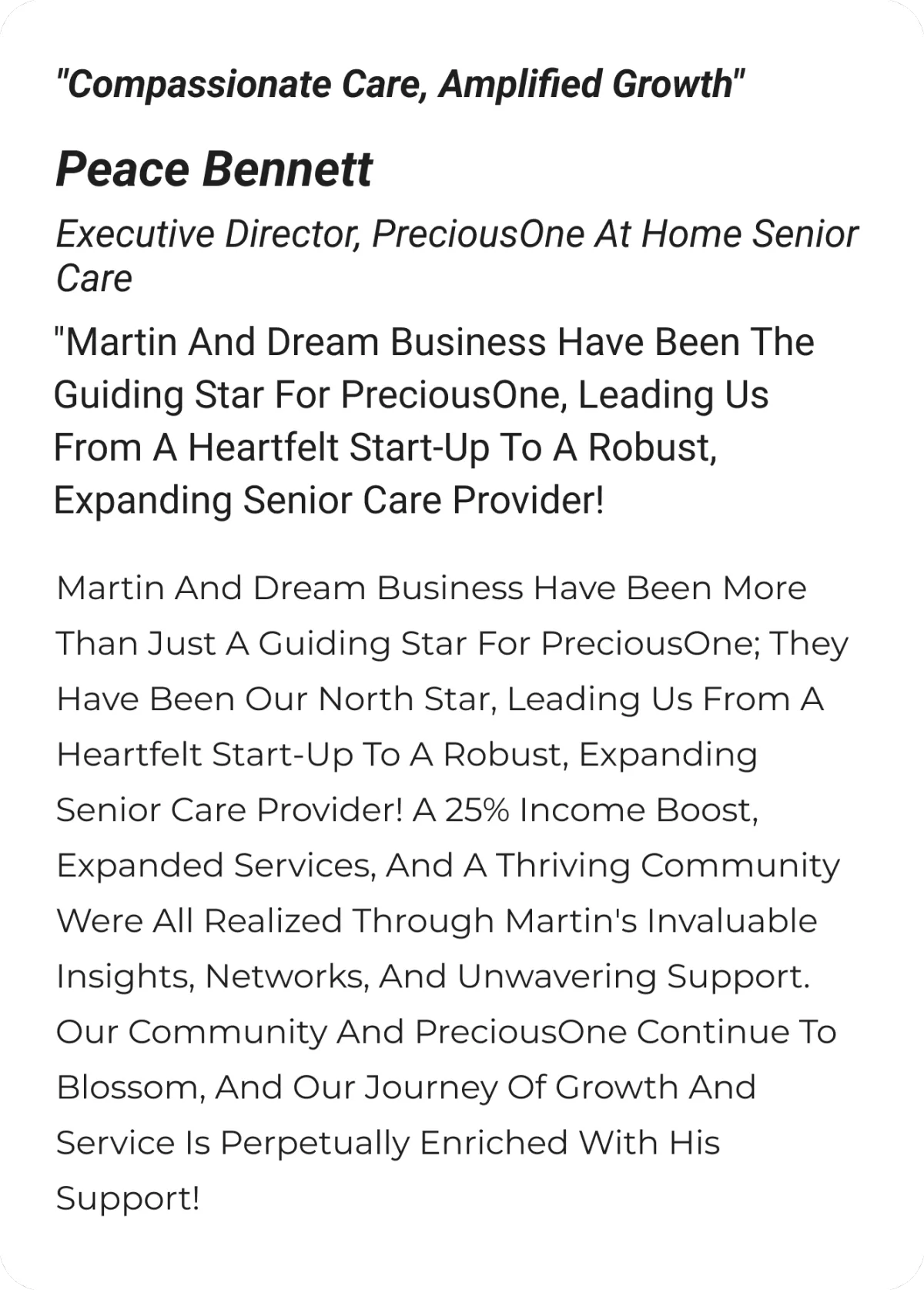 "Compassionate Care, Amplified Growth"

Peace Bennett

Executive Director, PreciousOne At Home Senior Care

"Martin And Dream Business Have Been The Guiding Star For PreciousOne, Leading Us From A Heartfelt Start-Up To A Robust, Expanding Senior Care Provider!

Martin And Dream Business Have Been More Than Just A Guiding Star For PreciousOne; They Have Been Our North Star, Leading Us From A Heartfelt Start-Up To A Robust, Expanding Senior Care Provider! A 25% Income Boost, Expanded Services, And A Thriving Community Were All Realized Through Martin's Invaluable Insights, Networks, And Unwavering Support. Our Community And PreciousOne Continue To Blossom, And Our Journey Of Growth And Service Is Perpetually Enriched With His Support!